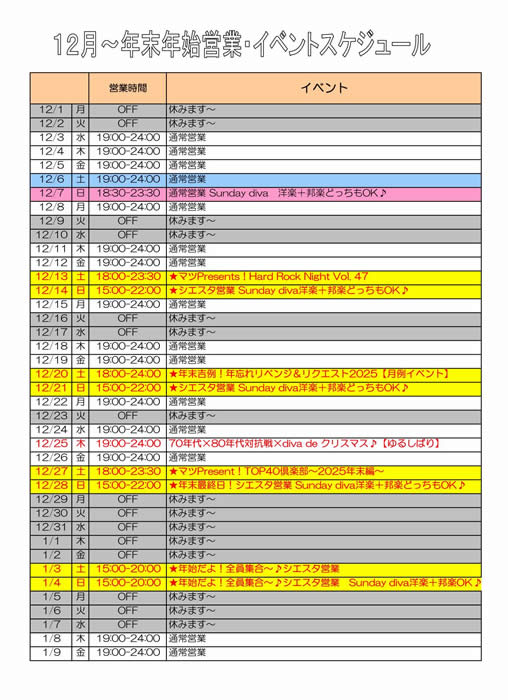 12月～年末年始営業・イベントスケジュール

| | | 営業時間 | イベント |
|---|---|---|---|
| 12/1 | 月 | OFF | 休みます～ |
| 12/2 | 火 | OFF | 休みます～ |
| 12/3 | 水 | 19:00-24:00 | 通常営業 |
| 12/4 | 木 | 19:00-24:00 | 通常営業 |
| 12/5 | 金 | 19:00-24:00 | 通常営業 |
| 12/6 | 土 | 19:00-24:00 | 通常営業 |
| 12/7 | 日 | 18:30-23:30 | 通常営業 Sunday diva　洋楽＋邦楽どっちもOK♪ |
| 12/8 | 月 | 19:00-24:00 | 通常営業 |
| 12/9 | 火 | OFF | 休みます～ |
| 12/10 | 水 | OFF | 休みます～ |
| 12/11 | 木 | 19:00-24:00 | 通常営業 |
| 12/12 | 金 | 19:00-24:00 | 通常営業 |
| 12/13 | 土 | 18:00-23:30 | ★マツPresents！Hard Rock Night Vol. 47 |
| 12/14 | 日 | 15:00-22:00 | ★シエスタ営業 Sunday diva洋楽＋邦楽どっちもOK♪ |
| 12/15 | 月 | 19:00-24:00 | 通常営業 |
| 12/16 | 火 | OFF | 休みます～ |
| 12/17 | 水 | OFF | 休みます～ |
| 12/18 | 木 | 19:00-24:00 | 通常営業 |
| 12/19 | 金 | 19:00-24:00 | 通常営業 |
| 12/20 | 土 | 18:00-24:00 | ★年末吉例！年忘れリベンジ＆リクエスト2025【月例イベント】 |
| 12/21 | 日 | 15:00-22:00 | ★シエスタ営業 Sunday diva洋楽＋邦楽どっちもOK♪ |
| 12/22 | 月 | 19:00-24:00 | 通常営業 |
| 12/23 | 火 | OFF | 休みます～ |
| 12/24 | 水 | 19:00-24:00 | 通常営業 |
| 12/25 | 木 | 19:00-24:00 | 70年代×80年代対抗戦×diva de クリスマス♪【ゆるしばり】 |
| 12/26 | 金 | 19:00-24:00 | 通常営業 |
| 12/27 | 土 | 18:00-23:30 | ★マツPresent！TOP40倶楽部～2025年末編～ |
| 12/28 | 日 | 15:00-22:00 | ★年末最終日！シエスタ営業 Sunday diva洋楽＋邦楽どっちもOK♪ |
| 12/29 | 月 | OFF | 休みます～ |
| 12/30 | 火 | OFF | 休みます～ |
| 12/31 | 水 | OFF | 休みます～ |
| 1/1 | 木 | OFF | 休みます～ |
| 1/2 | 金 | OFF | 休みます～ |
| 1/3 | 土 | 15:00-20:00 | ★年始だよ！全員集合～♪シエスタ営業 |
| 1/4 | 日 | 15:00-20:00 | ★年始だよ！全員集合～♪シエスタ営業　Sunday diva洋楽＋邦楽OK♪ |
| 1/5 | 月 | OFF | 休みます～ |
| 1/6 | 火 | OFF | 休みます～ |
| 1/7 | 水 | OFF | 休みます～ |
| 1/8 | 木 | 19:00-24:00 | 通常営業 |
| 1/9 | 金 | 19:00-24:00 | 通常営業 |